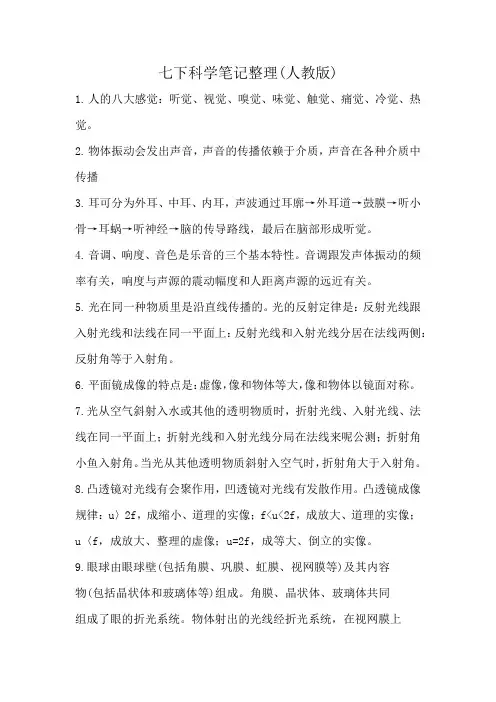 七下科学笔记整理(人教版)

1. 人的八大感觉：听觉、视觉、嗅觉、味觉、触觉、痛觉、冷觉、热觉。

2. 物体振动会发出声音，声音的传播依赖于介质，声音在各种介质中传播

3. 耳可分为外耳、中耳、内耳，声波通过耳廓→外耳道→鼓膜→听小骨→耳蜗→听神经→脑的传导路线，最后在脑部形成听觉。

4. 音调、响度、音色是乐音的三个基本特性。音调跟发声体振动的频率有关，响度与声源的震动幅度和人距离声源的远近有关。

5. 光在同一种物质里是沿直线传播的。光的反射定律是：反射光线跟入射光线和法线在同一平面上；反射光线和入射光线分居在法线两侧；反射角等于入射角。

6. 平面镜成像的特点是：虚像，像和物体等大，像和物体以镜面对称。

7. 光从空气斜射入水或其他的透明物质时，折射光线、入射光线、法线在同一平面上；折射光线和入射光线分局在法线来呢公测；折射角小鱼入射角。当光从其他透明物质斜射入空气时，折射角大于入射角。

8. 凸透镜对光线有会聚作用，凹透镜对光线有发散作用。凸透镜成像规律：u〉2f，成缩小、道理的实像；f<u<2f，成放大、道理的实像；u〈f，成放大、整理的虚像；u=2f，成等大、倒立的实像。

9. 眼球由眼球壁(包括角膜、巩膜、虹膜、视网膜等)及其内容物(包括晶状体和玻璃体等)组成。角膜、晶状体、玻璃体共同组成了眼的折光系统。物体射出的光线经折光系统，在视网膜上